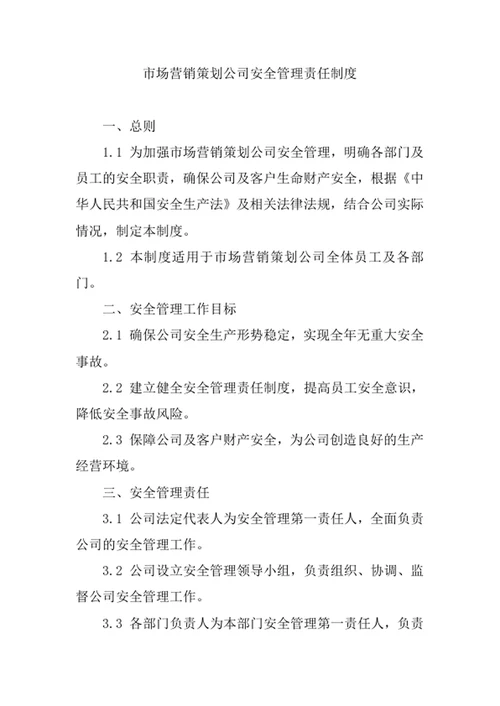 市场营销策划公司安全管理责任制度

一、总则

1.1 为加强市场营销策划公司安全管理，明确各部门及员工的安全职责，确保公司及客户生命财产安全，根据《中华人民共和国安全生产法》及相关法律法规，结合公司实际情况，制定本制度。

1.2 本制度适用于市场营销策划公司全体员工及各部门。

二、安全管理工作目标

2.1 确保公司安全生产形势稳定，实现全年无重大安全事故。

2.2 建立健全安全管理责任制度，提高员工安全意识，降低安全事故风险。

2.3 保障公司及客户财产安全，为公司创造良好的生产经营环境。

三、安全管理责任

3.1 公司法定代表人为安全管理第一责任人，全面负责公司的安全管理工作。

3.2 公司设立安全管理领导小组，负责组织、协调、监督公司安全管理工作。

3.3 各部门负责人为本部门安全管理第一责任人，负责